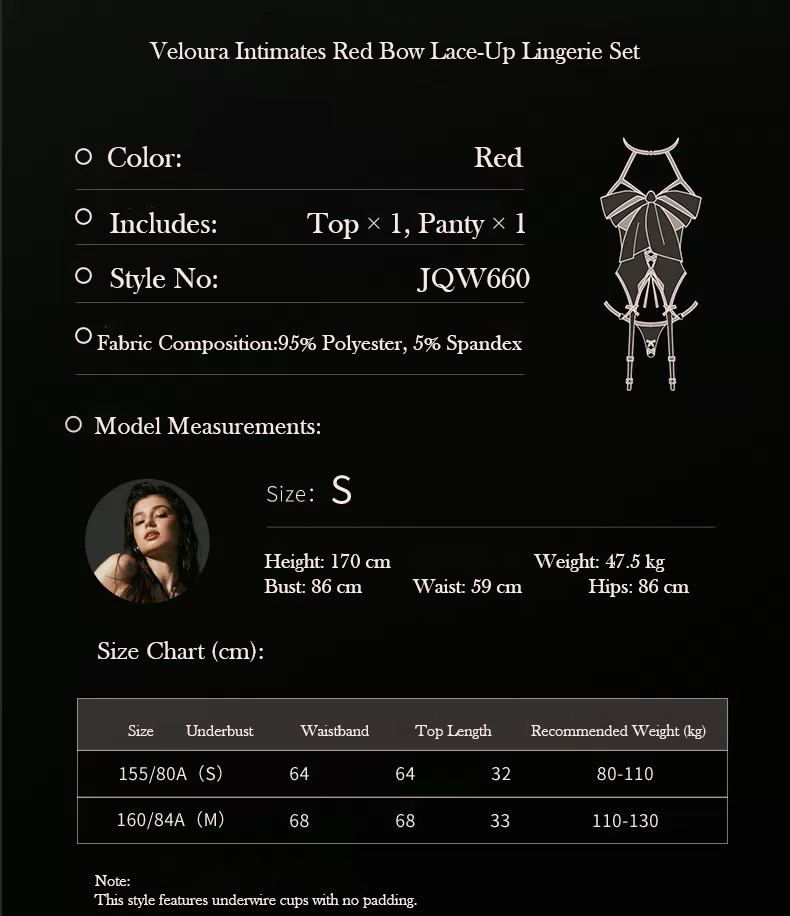 Veloura Intimates Red Bow Lace-Up Lingerie Set

Color: Red

Includes: Top × 1, Panty × 1

Style No: JQW660

Fabric Composition:95% Polyester, 5% Spandex

Model Measurements:

Size: S

Height: 170 cm Weight: 47.5 kg
Bust: 86 cm Waist: 59 cm Hips: 86 cm

Size Chart (cm):

| Size | Underbust | Waistband | Top Length | Recommended Weight (kg) |
|---|---|---|---|---|
| 155/80A (S) | 64 | 64 | 32 | 80-110 |
| 160/84A (M) | 68 | 68 | 33 | 110-130 |

Note:
This style features underwire cups with no padding.